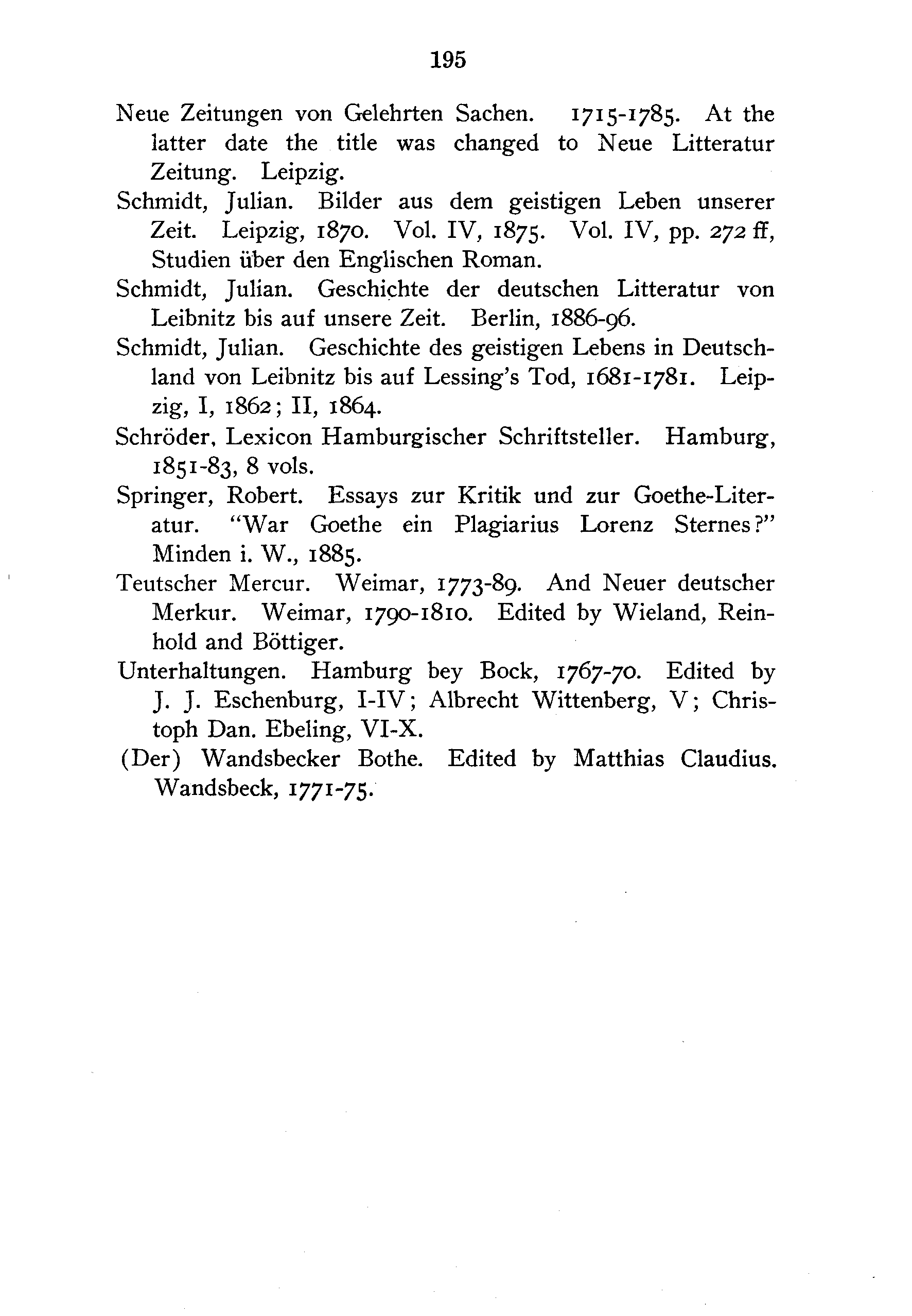 195

Neue Zeitungen von Gelehrten Sachen. 1715-1785. At the latter date the title was changed to Neue Litteratur Zeitung. Leipzig.

Schmidt, Julian. Bilder aus dem geistigen Leben unserer Zeit. Leipzig, 1870. Vol. IV, 1875. Vol. IV, pp. 272 ff, Studien über den Englischen Roman.

Schmidt, Julian. Geschichte der deutschen Litteratur von Leibnitz bis auf unsere Zeit. Berlin, 1886-96.

Schmidt, Julian. Geschichte des geistigen Lebens in Deutschland von Leibnitz bis auf Lessing's Tod, 1681-1781. Leipzig, I, 1862; II, 1864.

Schröder, Lexicon Hamburgischer Schriftsteller. Hamburg, 1851-83, 8 vols.

Springer, Robert. Essays zur Kritik und zur Goethe-Literatur. "War Goethe ein Plagiarius Lorenz Sternes?" Minden i. W., 1885.

Teutscher Mercur. Weimar, 1773-89. And Neuer deutscher Merkur. Weimar, 1790-1810. Edited by Wieland, Reinhold and Böttiger.

Unterhaltungen. Hamburg bey Bock, 1767-70. Edited by J. J. Eschenburg, I-IV; Albrecht Wittenberg, V; Christoph Dan. Ebeling, VI-X.

(Der) Wandsbecker Bothe. Edited by Matthias Claudius. Wandsbeck, 1771-75.